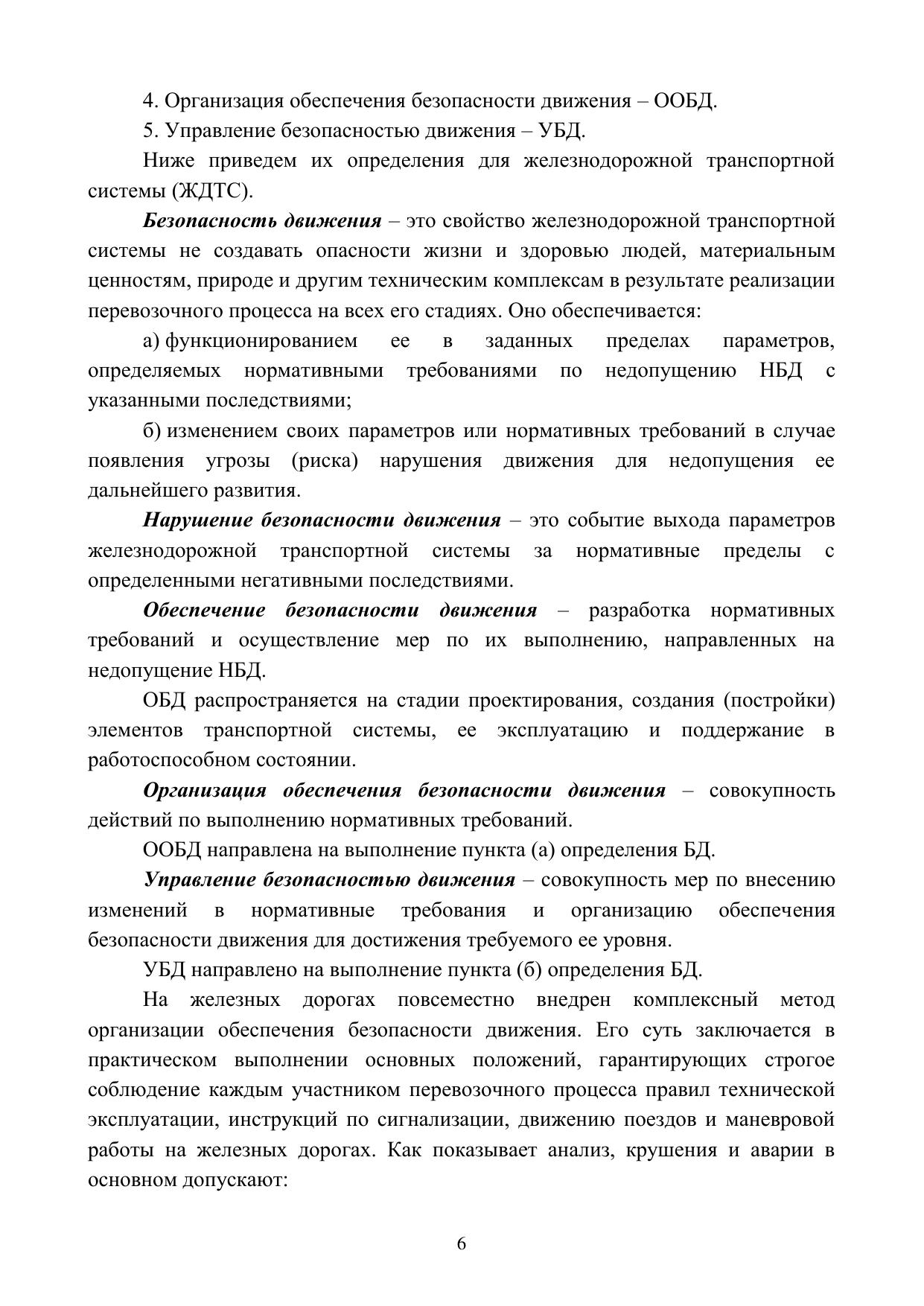 4. Организация обеспечения безопасности движения – ООБД.

5. Управление безопасностью движения – УБД.

Ниже приведем их определения для железнодорожной транспортной системы (ЖДТС).

Безопасность движения – это свойство железнодорожной транспортной системы не создавать опасности жизни и здоровью людей, материальным ценностям, природе и другим техническим комплексам в результате реализации перевозочного процесса на всех его стадиях. Оно обеспечивается:

а) функционированием ее в заданных пределах параметров, определяемых нормативными требованиями по недопущению НБД с указанными последствиями;

б) изменением своих параметров или нормативных требований в случае появления угрозы (риска) нарушения движения для недопущения ее дальнейшего развития.

Нарушение безопасности движения – это событие выхода параметров железнодорожной транспортной системы за нормативные пределы с определенными негативными последствиями.

Обеспечение безопасности движения – разработка нормативных требований и осуществление мер по их выполнению, направленных на недопущение НБД.

ОБД распространяется на стадии проектирования, создания (постройки) элементов транспортной системы, ее эксплуатацию и поддержание в работоспособном состоянии.

Организация обеспечения безопасности движения – совокупность действий по выполнению нормативных требований.

ООБД направлена на выполнение пункта (а) определения БД.

Управление безопасностью движения – совокупность мер по внесению изменений в нормативные требования и организацию обеспечения безопасности движения для достижения требуемого ее уровня.

УБД направлено на выполнение пункта (б) определения БД.

На железных дорогах повсеместно внедрен комплексный метод организации обеспечения безопасности движения. Его суть заключается в практическом выполнении основных положений, гарантирующих строгое соблюдение каждым участником перевозочного процесса правил технической эксплуатации, инструкций по сигнализации, движению поездов и маневровой работы на железных дорогах. Как показывает анализ, крушения и аварии в основном допускают:

6